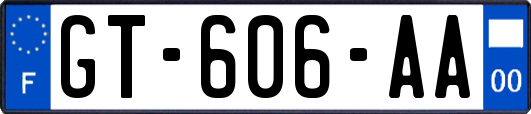 F
GT-606-AA
00